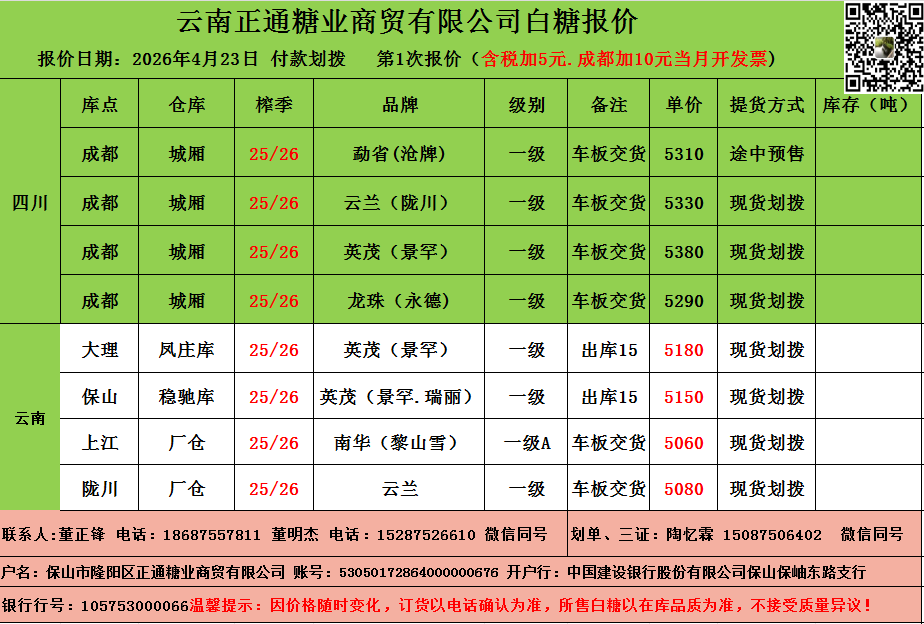 云南正通糖业商贸有限公司白糖报价

报价日期：2026年4月23日 付款划拨 第1次报价（含税加5元.成都加10元当月开发票）

|  | 库点 | 仓库 | 榨季 | 品牌 | 级别 | 备注 | 单价 | 提货方式 | 库存（吨） |
|---|---|---|---|---|---|---|---|---|---|
| 四川 | 成都 | 城厢 | 25/26 | 勐省(沧牌) | 一级 | 车板交货 | 5310 | 途中预售 |  |
|  | 成都 | 城厢 | 25/26 | 云兰（陇川） | 一级 | 车板交货 | 5330 | 现货划拨 |  |
|  | 成都 | 城厢 | 25/26 | 英茂（景罕） | 一级 | 车板交货 | 5380 | 现货划拨 |  |
|  | 成都 | 城厢 | 25/26 | 龙珠（永德） | 一级 | 车板交货 | 5290 | 现货划拨 |  |
| 云南 | 大理 | 凤庄库 | 25/26 | 英茂（景罕） | 一级 | 出库15 | 5180 | 现货划拨 |  |
|  | 保山 | 稳驰库 | 25/26 | 英茂（景罕.瑞丽） | 一级 | 出库15 | 5150 | 现货划拨 |  |
|  | 上江 | 厂仓 | 25/26 | 南华（黎山雪） | 一级A | 车板交货 | 5060 | 现货划拨 |  |
|  | 陇川 | 厂仓 | 25/26 | 云兰 | 一级 | 车板交货 | 5080 | 现货划拨 |  |

联系人：董正锋 电话：18687557811 董明杰 电话：15287526610 微信同号 划单、三证：陶忆霖 15087506402 微信同号

户名：保山市隆阳区正通糖业商贸有限公司 账号：53050172864000000676 开户行：中国建设银行股份有限公司保山保岫东路支行

银行行号：105753000066温馨提示：因价格随时变化，订货以电话确认为准，所售白糖以在库品质为准，不接受质量异议！